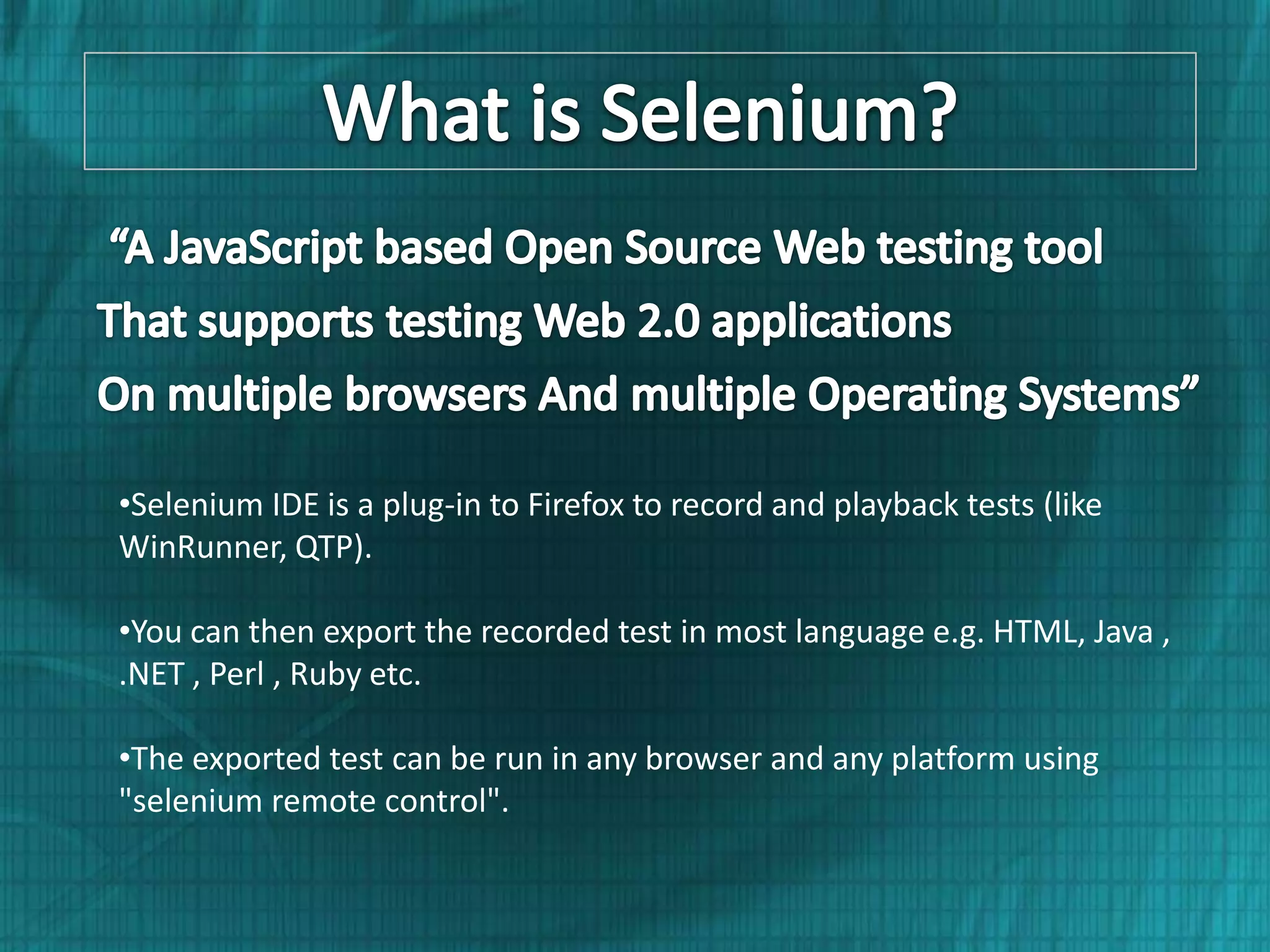 What is Selenium?

“A JavaScript based Open Source Web testing tool
That supports testing Web 2.0 applications
On multiple browsers And multiple Operating Systems”

•Selenium IDE is a plug-in to Firefox to record and playback tests (like WinRunner, QTP).

•You can then export the recorded test in most language e.g. HTML, Java , .NET , Perl , Ruby etc.

•The exported test can be run in any browser and any platform using "selenium remote control".